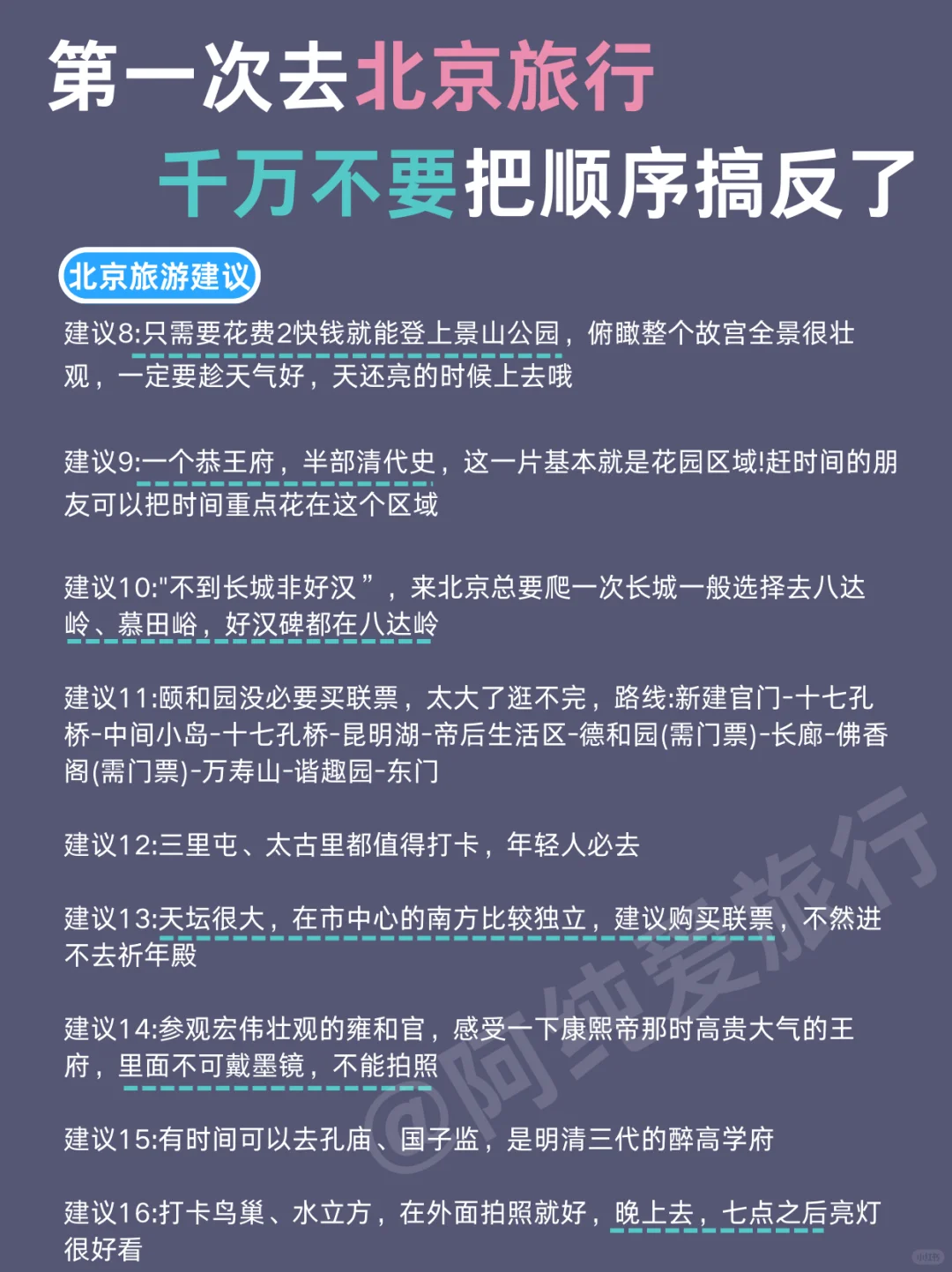 第一次去北京旅行
千万不要把顺序搞反了

北京旅游建议

建议8:只需要花费2快钱就能登上景山公园，俯瞰整个故宫全景很壮观，一定要趁天气好，天还亮的时候上去哦

建议9:一个恭王府，半部清代史，这一片基本就是花园区域!赶时间的朋友可以把时间重点花在这个区域

建议10:"不到长城非好汉”，来北京总要爬一次长城一般选择去八达岭、慕田峪，好汉碑都在八达岭

建议11:颐和园没必要买联票，太大了逛不完，路线:新建官门-十七孔桥-中间小岛-十七孔桥-昆明湖-帝后生活区-德和园(需门票)-长廊-佛香阁(需门票)-万寿山-谐趣园-东门

建议12:三里屯、太古里都值得打卡，年轻人必去

建议13:天坛很大，在市中心的南方比较独立，建议购买联票，不然进不去祈年殿

建议14:参观宏伟壮观的雍和官，感受一下康熙帝那时高贵大气的王府，里面不可戴墨镜，不能拍照

建议15:有时间可以去孔庙、国子监，是明清三代的醉高学府

建议16:打卡鸟巢、水立方，在外面拍照就好，晚上去，七点之后亮灯很好看

@阿纯爱旅行